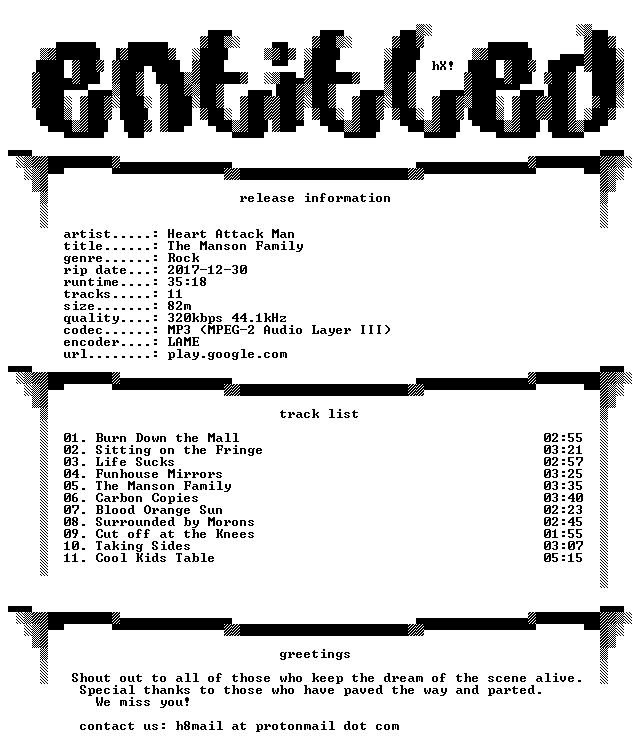 entitled

hX!

release information

artist.....: Heart Attack Man
title......: The Manson Family
genre......: Rock
rip date...: 2017-12-30
runtime....: 35:18
tracks.....: 11
size.......: 82m
quality....: 320kbps 44.1kHz
codec......: MP3 (MPEG-2 Audio Layer III)
encoder....: LAME
url........: play.google.com

track list

01. Burn Down the Mall 02:55
02. Sitting on the Fringe 03:21
03. Life Sucks 02:57
04. Funhouse Mirrors 03:25
05. The Manson Family 03:35
06. Carbon Copies 03:40
07. Blood Orange Sun 02:23
08. Surrounded by Morons 02:45
09. Cut off at the Knees 01:55
10. Taking Sides 03:07
11. Cool Kids Table 05:15

greetings

Shout out to all of those who keep the dream of the scene alive.
Special thanks to those who have paved the way and parted.
We miss you!

contact us: h8mail at protonmail dot com